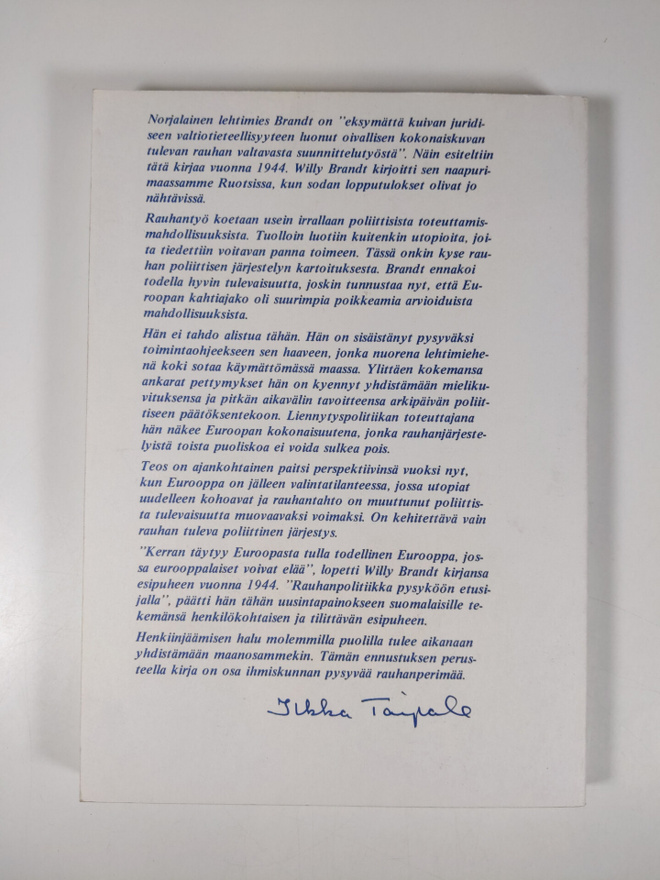 Norjalainen lehtimies Brandt on "eksymättä kuivan juridiseen valtiotieteellisyyteen luonut oivallisen kokonaiskuvan tulevan rauhan valtavasta suunnittelutyöstä". Näin esiteltiin tätä kirjaa vuonna 1944. Willy Brandt kirjoitti sen naapurimaassamme Ruotsissa, kun sodan lopputulokset olivat jo nähtävissä.

Rauhantyö koetaan usein irrallaan poliittisista toteuttamismahdollisuuksista. Tuolloin luotiin kuitenkin utopioita, joita tiedettiin voitavan panna toimeen. Tässä onkin kyse rauhan poliittisen järjestelyn kartoituksesta. Brandt ennakoi todella hyvin tulevaisuutta, joskin tunnustaa nyt, että Euroopan kahtiajako oli suurimpia poikkeamia arvioiduista mahdollisuuksista.

Hän ei tahdo alistua tähän. Hän on sisäistänyt pysyväksi toimintaohjeekseen sen haaveen, jonka nuorena lehtimiehenä koki sotaa käymättömässä maassa. Ylittäen kokemansa ankarat pettymykset hän on kyennyt yhdistämään mielikuvituksensa ja pitkän aikavälin tavoitteensa arkipäivän poliittiseen päätöksentekoon. Liennytyspolitiikan toteuttajana hän näkee Euroopan kokonaisuutena, jonka rauhanjärjestelyistä toista puoliskoa ei voida sulkea pois.

Teos on ajankohtainen paitsi perspektiivinsä vuoksi nyt, kun Eurooppa on jälleen valintatilanteessa, jossa utopiat uudelleen kohoavat ja rauhantahto on muuttunut poliittista tulevaisuutta muovaavaksi voimaksi. On kehitettävä vain rauhan tuleva poliittinen järjestys.

"Kerran täytyy Euroopasta tulla todellinen Eurooppa, jossa eurooppalaiset voivat elää", lopetti Willy Brandt kirjansa esipuheen vuonna 1944. "Rauhanpolitiikka pysyköön etusijalla", päätti hän tähän uusintapainokseen suomalaisille tekemänsä henkilökohtaisen ja tilittävän esipuheen.

Henkiinjäämisen halu molemmilla puolilla tulee aikanaan yhdistämään maanosammekin. Tämän ennustuksen perusteella kirja on osa ihmiskunnan pysyvää rauhanperimää.

Ilkka Taipale